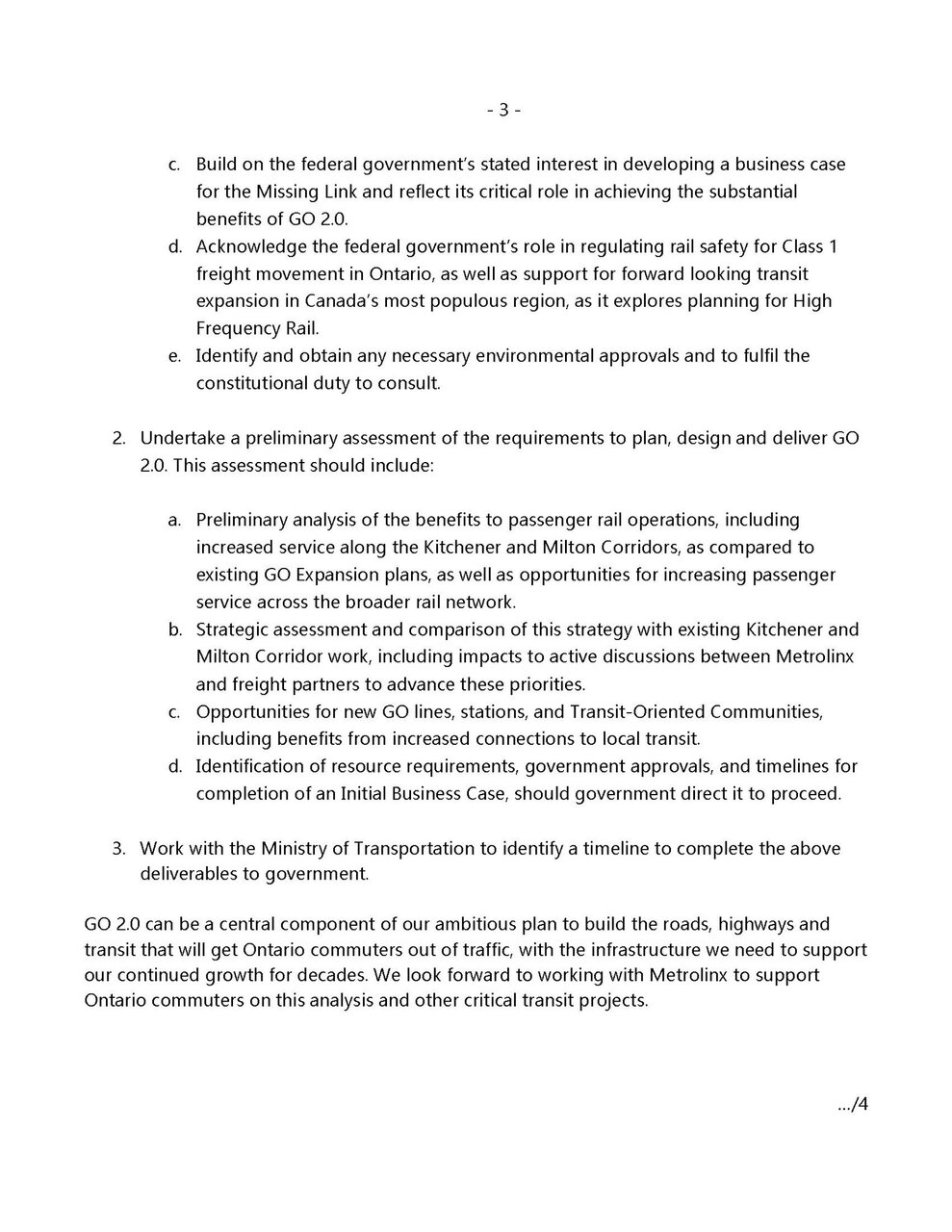 - 3 -

c. Build on the federal government's stated interest in developing a business case for the Missing Link and reflect its critical role in achieving the substantial benefits of GO 2.0.
d. Acknowledge the federal government's role in regulating rail safety for Class 1 freight movement in Ontario, as well as support for forward looking transit expansion in Canada's most populous region, as it explores planning for High Frequency Rail.
e. Identify and obtain any necessary environmental approvals and to fulfil the constitutional duty to consult.

2. Undertake a preliminary assessment of the requirements to plan, design and deliver GO 2.0. This assessment should include:

a. Preliminary analysis of the benefits to passenger rail operations, including increased service along the Kitchener and Milton Corridors, as compared to existing GO Expansion plans, as well as opportunities for increasing passenger service across the broader rail network.
b. Strategic assessment and comparison of this strategy with existing Kitchener and Milton Corridor work, including impacts to active discussions between Metrolinx and freight partners to advance these priorities.
c. Opportunities for new GO lines, stations, and Transit-Oriented Communities, including benefits from increased connections to local transit.
d. Identification of resource requirements, government approvals, and timelines for completion of an Initial Business Case, should government direct it to proceed.

3. Work with the Ministry of Transportation to identify a timeline to complete the above deliverables to government.

GO 2.0 can be a central component of our ambitious plan to build the roads, highways and transit that will get Ontario commuters out of traffic, with the infrastructure we need to support our continued growth for decades. We look forward to working with Metrolinx to support Ontario commuters on this analysis and other critical transit projects.

.../4